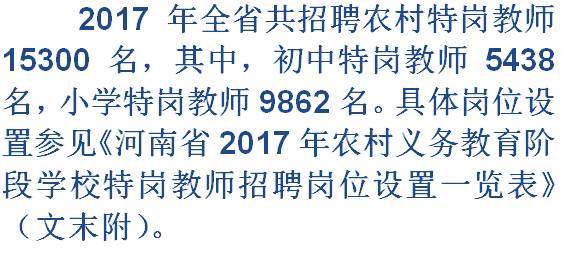 2017 年全省共招聘农村特岗教师 15300 名，其中，初中特岗教师 5438 名，小学特岗教师 9862 名。具体岗位设置参见《河南省 2017 年农村义务教育阶段学校特岗教师招聘岗位设置一览表》（文末附）。